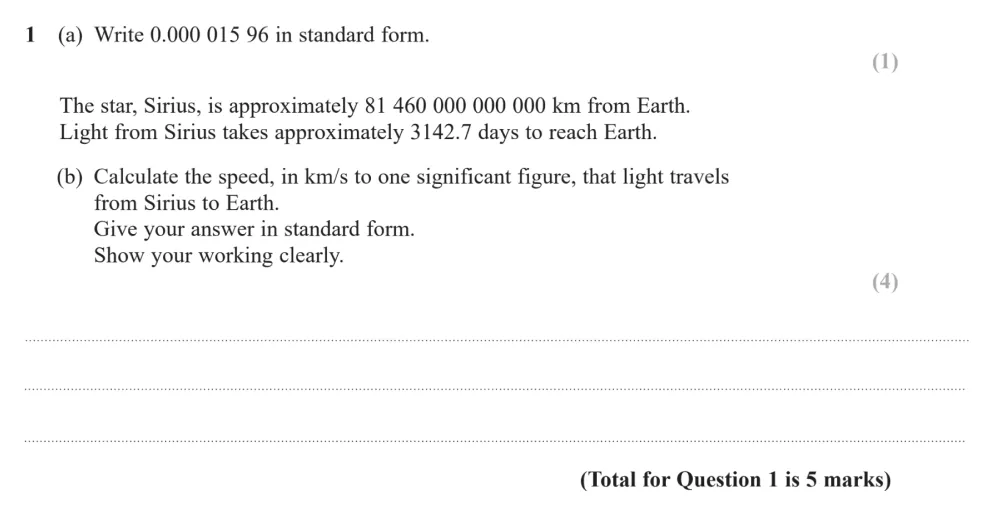 1 (a) Write 0.000 015 96 in standard form.

(1)

The star, Sirius, is approximately 81 460 000 000 000 km from Earth. Light from Sirius takes approximately 3142.7 days to reach Earth.

(b) Calculate the speed, in km/s to one significant figure, that light travels from Sirius to Earth.
Give your answer in standard form.
Show your working clearly.

(4)

(Total for Question 1 is 5 marks)